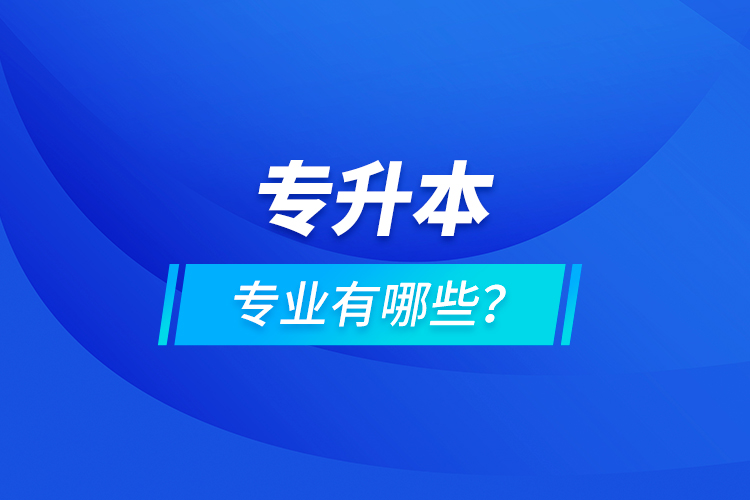 专升本

专业有哪些？